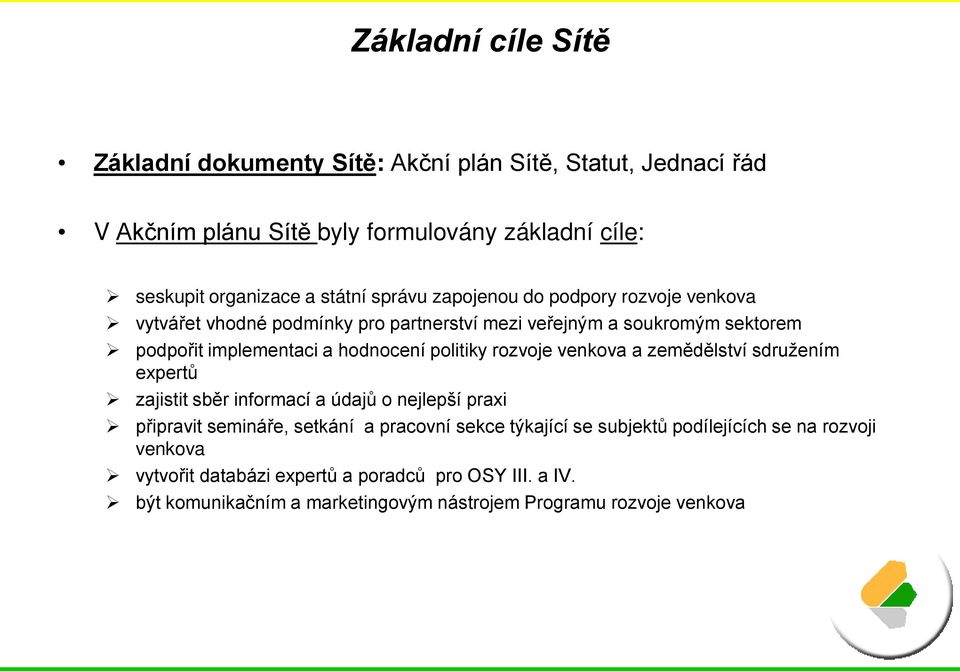 Základní cíle Sítě

• Základní dokumenty Sítě: Akční plán Sítě, Statut, Jednací řád

• V Akčním plánu Sítě byly formulovány základní cíle:

➢ seskupit organizace a státní správu zapojenou do podpory rozvoje venkova
➢ vytvářet vhodné podmínky pro partnerství mezi veřejným a soukromým sektorem
➢ podpořit implementaci a hodnocení politiky rozvoje venkova a zemědělství sdružením expertů
➢ zajistit sběr informací a údajů o nejlepší praxi
➢ připravit semináře, setkání a pracovní sekce týkající se subjektů podílejících se na rozvoji venkova
➢ vytvořit databázi expertů a poradců pro OSY III. a IV.
➢ být komunikačním a marketingovým nástrojem Programu rozvoje venkova